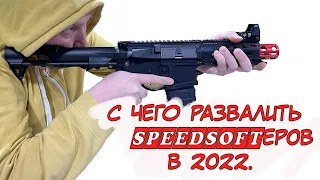 С ЧЕГО РАЗВАЛИТЬ SPEEDSOFTЕРОВ В 2022.